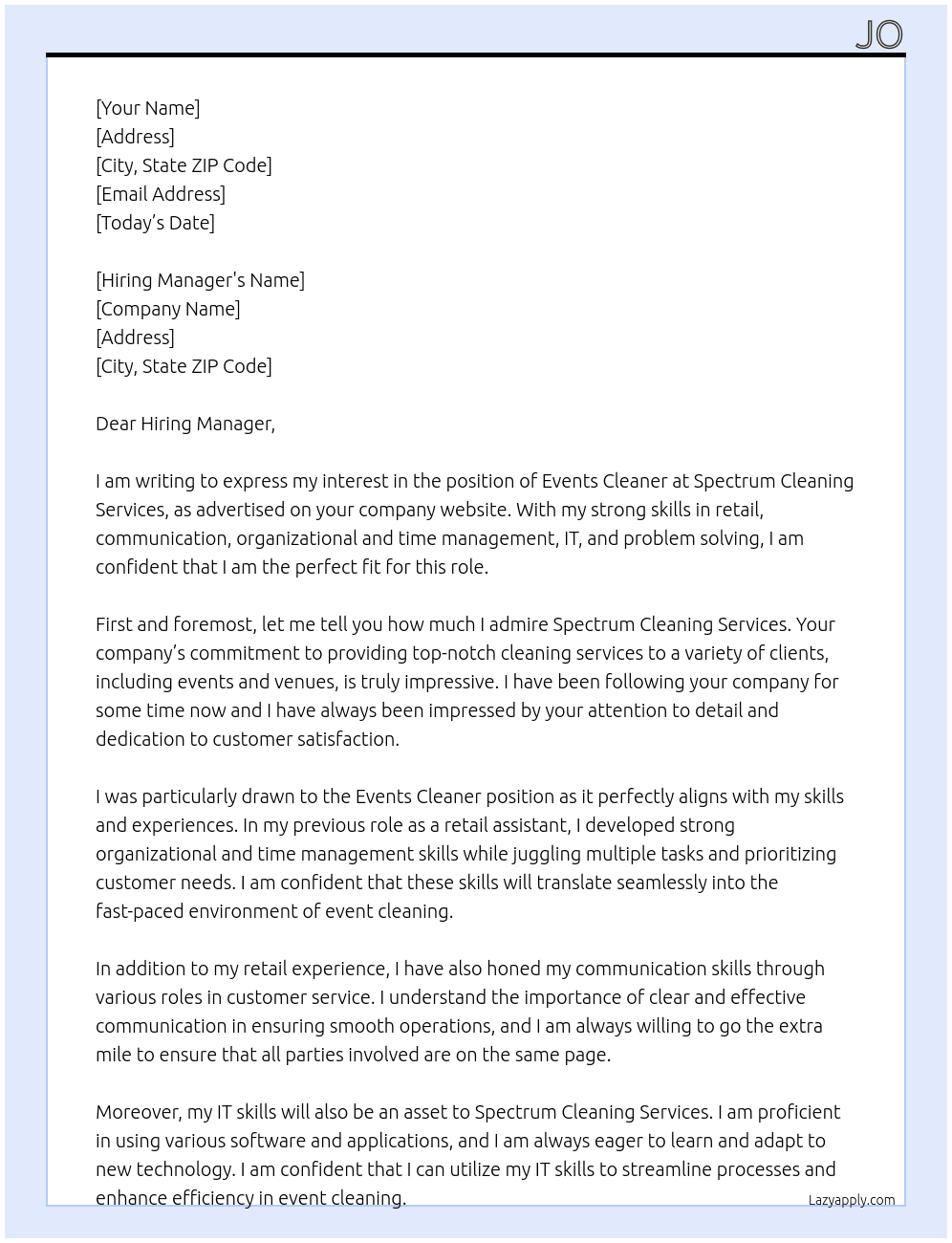 JO

[Your Name]
[Address]
[City, State ZIP Code]
[Email Address]
[Today's Date]

[Hiring Manager's Name]
[Company Name]
[Address]
[City, State ZIP Code]

Dear Hiring Manager,

I am writing to express my interest in the position of Events Cleaner at Spectrum Cleaning Services, as advertised on your company website. With my strong skills in retail, communication, organizational and time management, IT, and problem solving, I am confident that I am the perfect fit for this role.

First and foremost, let me tell you how much I admire Spectrum Cleaning Services. Your company's commitment to providing top-notch cleaning services to a variety of clients, including events and venues, is truly impressive. I have been following your company for some time now and I have always been impressed by your attention to detail and dedication to customer satisfaction.

I was particularly drawn to the Events Cleaner position as it perfectly aligns with my skills and experiences. In my previous role as a retail assistant, I developed strong organizational and time management skills while juggling multiple tasks and prioritizing customer needs. I am confident that these skills will translate seamlessly into the fast-paced environment of event cleaning.

In addition to my retail experience, I have also honed my communication skills through various roles in customer service. I understand the importance of clear and effective communication in ensuring smooth operations, and I am always willing to go the extra mile to ensure that all parties involved are on the same page.

Moreover, my IT skills will also be an asset to Spectrum Cleaning Services. I am proficient in using various software and applications, and I am always eager to learn and adapt to new technology. I am confident that I can utilize my IT skills to streamline processes and enhance efficiency in event cleaning.

Lazyapply.com